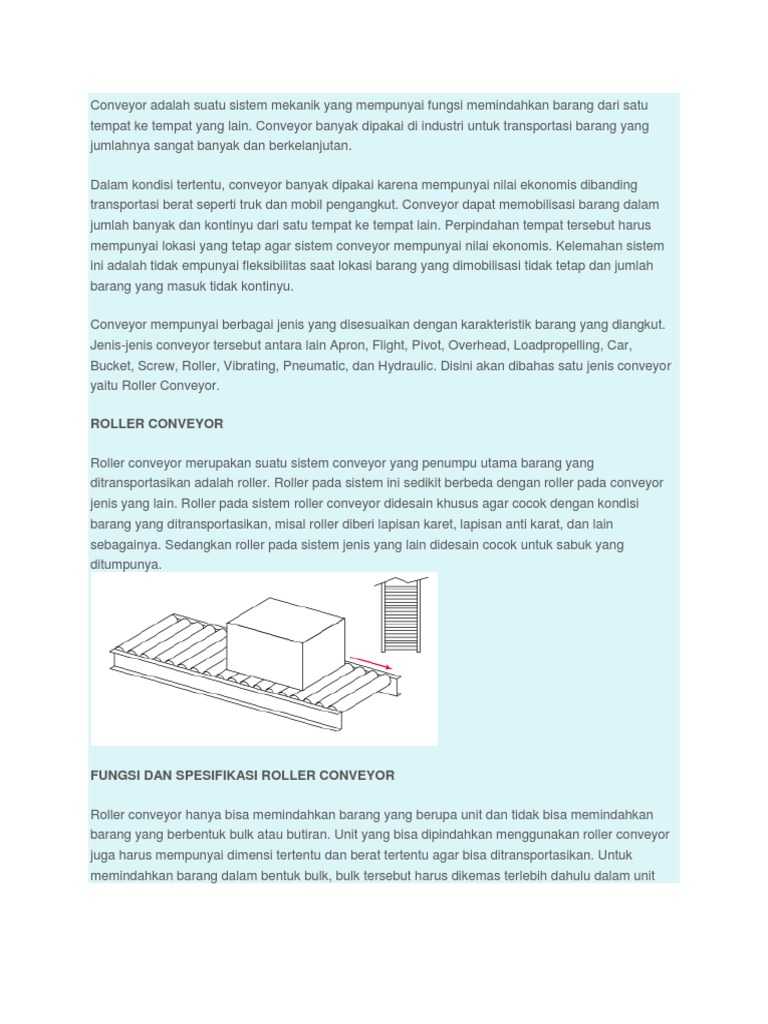 Conveyor adalah suatu sistem mekanik yang mempunyai fungsi memindahkan barang dari satu tempat ke tempat yang lain. Conveyor banyak dipakai di industri untuk transportasi barang yang jumlahnya sangat banyak dan berkelanjutan.

Dalam kondisi tertentu, conveyor banyak dipakai karena mempunyai nilai ekonomis dibanding transportasi berat seperti truk dan mobil pengangkut. Conveyor dapat memobilisasi barang dalam jumlah banyak dan kontinyu dari satu tempat ke tempat lain. Perpindahan tempat tersebut harus mempunyai lokasi yang tetap agar sistem conveyor mempunyai nilai ekonomis. Kelemahan sistem ini adalah tidak empunyai fleksibilitas saat lokasi barang yang dimobilisasi tidak tetap dan jumlah barang yang masuk tidak kontinyu.

Conveyor mempunyai berbagai jenis yang disesuaikan dengan karakteristik barang yang diangkut. Jenis-jenis conveyor tersebut antara lain Apron, Flight, Pivot, Overhead, Loadpropelling, Car, Bucket, Screw, Roller, Vibrating, Pneumatic, dan Hydraulic. Disini akan dibahas satu jenis conveyor yaitu Roller Conveyor.

ROLLER CONVEYOR

Roller conveyor merupakan suatu sistem conveyor yang penumpu utama barang yang ditransportasikan adalah roller. Roller pada sistem ini sedikit berbeda dengan roller pada conveyor jenis yang lain. Roller pada sistem roller conveyor didesain khusus agar cocok dengan kondisi barang yang ditransportasikan, misal roller diberi lapisan karet, lapisan anti karat, dan lain sebagainya. Sedangkan roller pada sistem jenis yang lain didesain cocok untuk sabuk yang ditumpunya.

FUNGSI DAN SPESIFIKASI ROLLER CONVEYOR

Roller conveyor hanya bisa memindahkan barang yang berupa unit dan tidak bisa memindahkan barang yang berbentuk bulk atau butiran. Unit yang bisa dipindahkan menggunakan roller conveyor juga harus mempunyai dimensi tertentu dan berat tertentu agar bisa ditransportasikan. Untuk memindahkan barang dalam bentuk bulk, bulk tersebut harus dikemas terlebih dahulu dalam unit